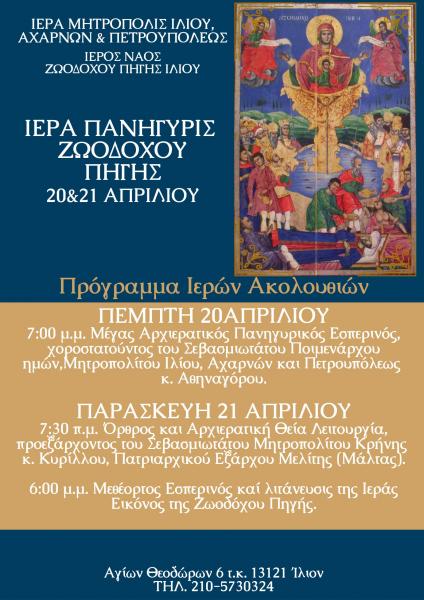 ΙΕΡΑ ΜΗΤΡΟΠΟΛΙΣ ΙΛΙΟΥ, ΑΧΑΡΝΩΝ & ΠΕΤΡΟΥΠΟΛΕΩΣ

ΙΕΡΟΣ ΝΑΟΣ ΖΩΟΔΟΧΟΥ ΠΗΓΗΣ ΙΛΙΟΥ

ΙΕΡΑ ΠΑΝΗΓΥΡΙΣ ΖΩΟΔΟΧΟΥ ΠΗΓΗΣ
20&21 ΑΠΡΙΛΙΟΥ

Πρόγραμμα Ιερών Ακολουθιών

ΠΕΜΠΤΗ 20ΑΠΡΙΛΙΟΥ

7:00 μ.μ. Μέγας Αρχιερατικός Πανηγυρικός Εσπερινός, χοροστατούντος του Σεβασμιωτάτου Ποιμενάρχου ημών,Μητροπολίτου Ιλίου, Αχαρνών και Πετρουπόλεως κ. Αθηναγόρου.

ΠΑΡΑΣΚΕΥΗ 21 ΑΠΡΙΛΙΟΥ

7:30 π.μ. Όρθρος και Αρχιερατική Θεία Λειτουργία, προεξάρχοντος του Σεβασμιωτάτου Μητροπολίτου Κρήνης κ. Κυρίλλου, Πατριαρχικού Εξάρχου Μελίτης (Μάλτας).

6:00 μ.μ. Μεθέορτος Εσπερινός καί λιτάνευσις της Ιεράς Εικόνος της Ζωοδόχου Πηγής.

Αγίων Θεοδώρων 6 τ.κ. 13121 Ίλιον
ΤΗΛ. 210-5730324